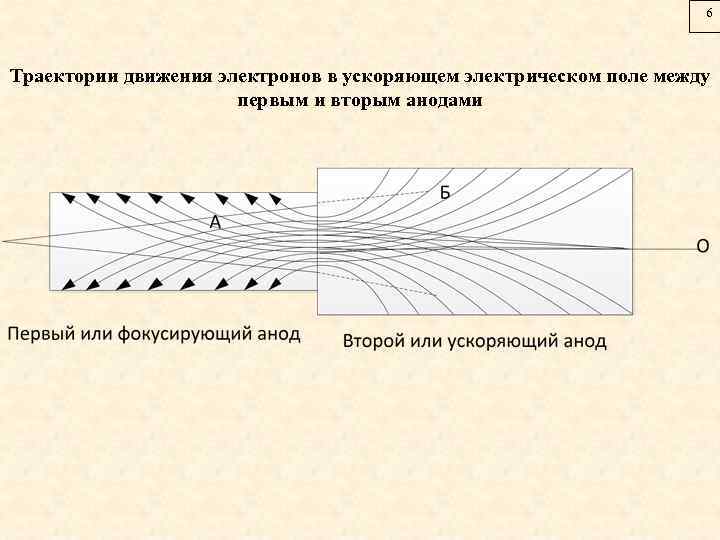 6

Траектории движения электронов в ускоряющем электрическом поле между первым и вторым анодами

Б

А

О

Первый или фокусирующий анод

Второй или ускоряющий анод